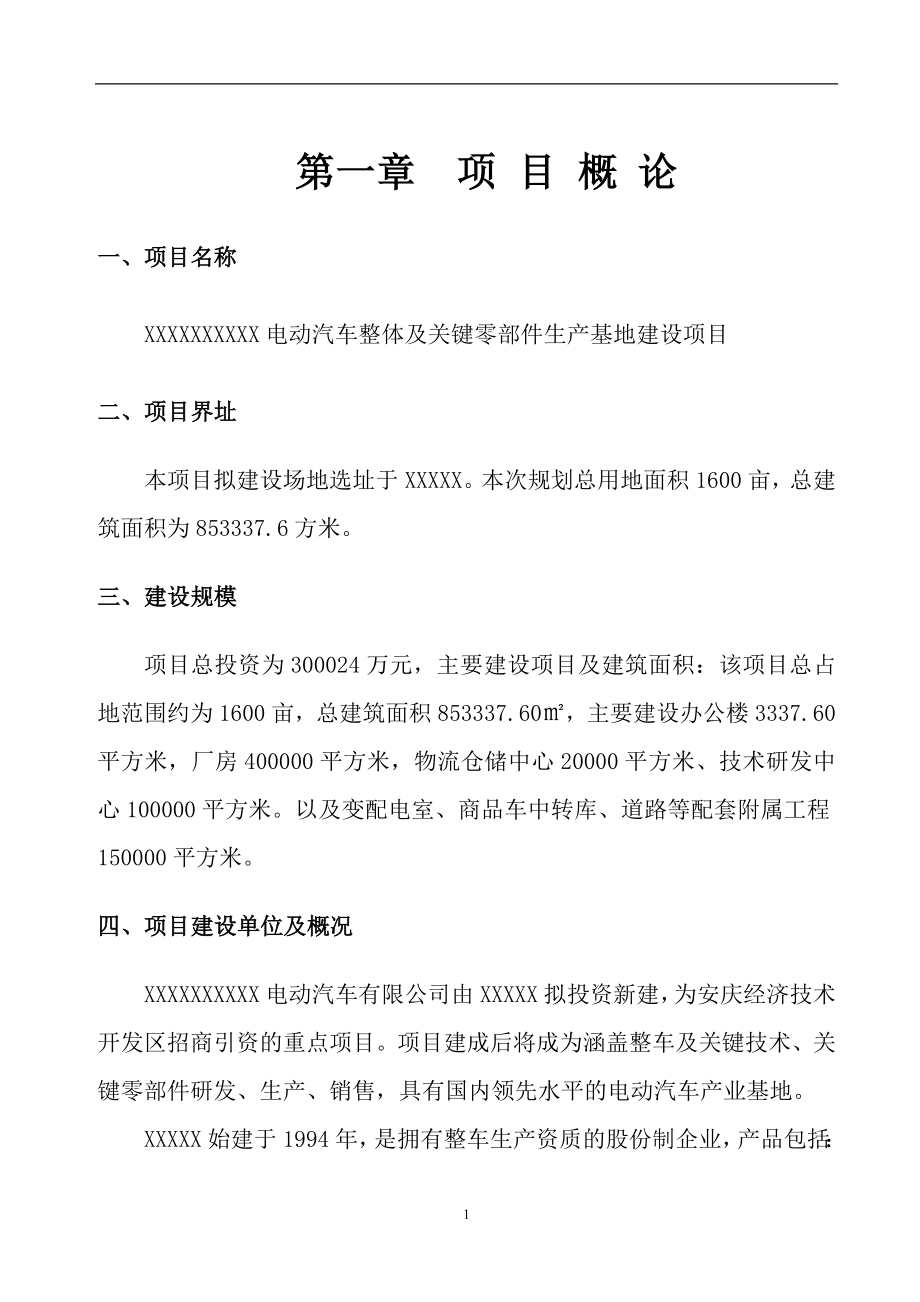 第一章　项 目 概 论

一、项目名称

XXXXXXXXXX 电动汽车整体及关键零部件生产基地建设项目

二、项目界址

本项目拟建设场地选址于 XXXXX。本次规划总用地面积 1600 亩，总建筑面积为 853337.6 方米。

三、建设规模

项目总投资为 300024 万元，主要建设项目及建筑面积：该项目总占地范围约为 1600 亩，总建筑面积 853337.60㎡，主要建设办公楼 3337.60 平方米，厂房 400000 平方米，物流仓储中心 20000 平方米、技术研发中心 100000 平方米。以及变配电室、商品车中转库、道路等配套附属工程 150000 平方米。

四、项目建设单位及概况

XXXXXXXXXX 电动汽车有限公司由 XXXXX 拟投资新建，为安庆经济技术开发区招商引资的重点项目。项目建成后将成为涵盖整车及关键技术、关键零部件研发、生产、销售，具有国内领先水平的电动汽车产业基地。

XXXXX 始建于 1994 年，是拥有整车生产资质的股份制企业，产品包括：

1